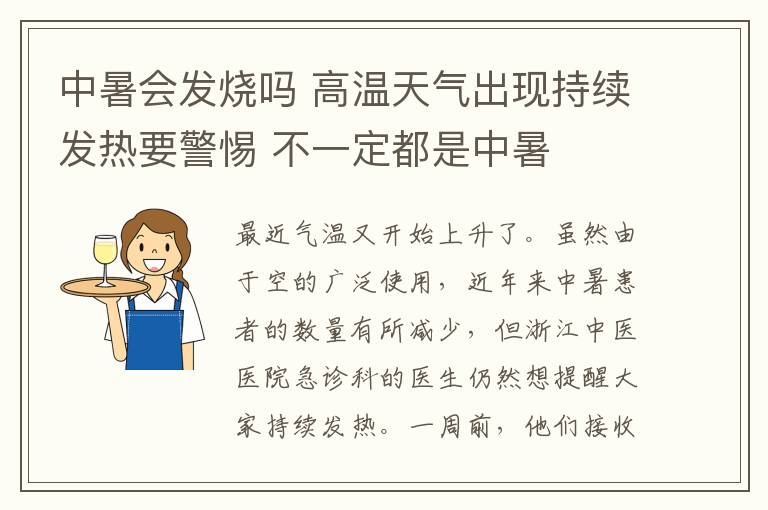 中暑会发烧吗 高温天气出现持续发热要警惕 不一定都是中暑

最近气温又开始上升了。虽然由于空的广泛使用，近年来中暑患者的数量有所减少，但浙江中医医院急诊科的医生仍然想提醒大家持续发热。一周前，他们接收